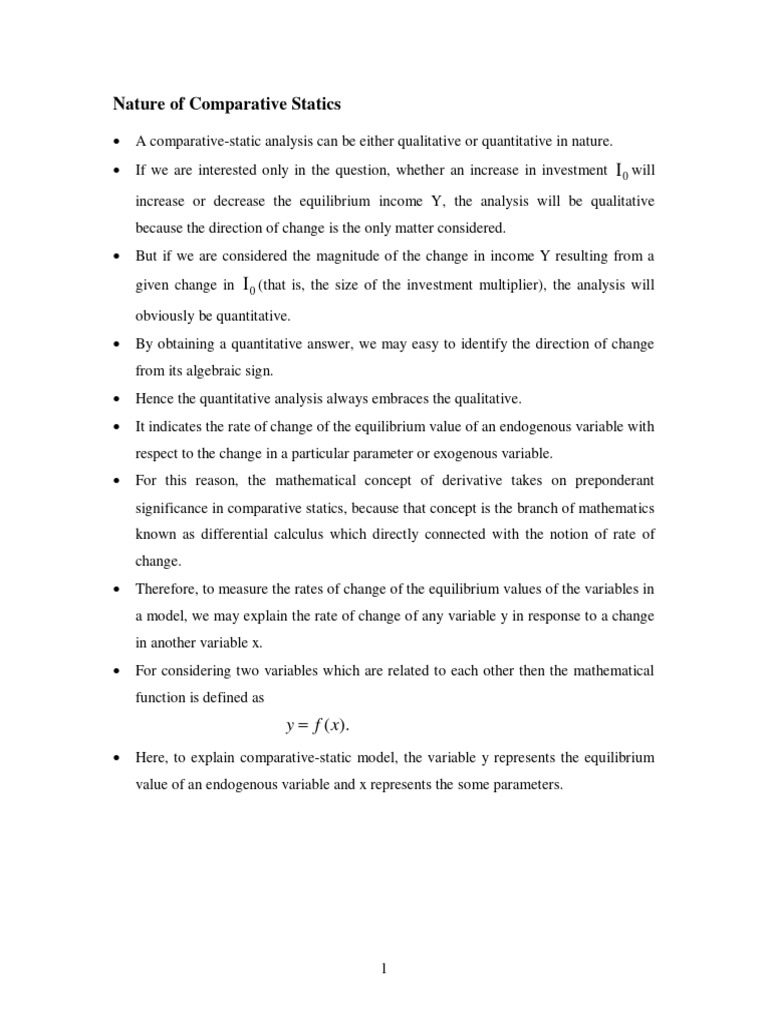 Nature of Comparative Statics

• A comparative-static analysis can be either qualitative or quantitative in nature.

• If we are interested only in the question, whether an increase in investment $I_0$ will increase or decrease the equilibrium income Y, the analysis will be qualitative because the direction of change is the only matter considered.

• But if we are considered the magnitude of the change in income Y resulting from a given change in $I_0$ (that is, the size of the investment multiplier), the analysis will obviously be quantitative.

• By obtaining a quantitative answer, we may easy to identify the direction of change from its algebraic sign.

• Hence the quantitative analysis always embraces the qualitative.

• It indicates the rate of change of the equilibrium value of an endogenous variable with respect to the change in a particular parameter or exogenous variable.

• For this reason, the mathematical concept of derivative takes on preponderant significance in comparative statics, because that concept is the branch of mathematics known as differential calculus which directly connected with the notion of rate of change.

• Therefore, to measure the rates of change of the equilibrium values of the variables in a model, we may explain the rate of change of any variable y in response to a change in another variable x.

• For considering two variables which are related to each other then the mathematical function is defined as

$y = f(x)$.

• Here, to explain comparative-static model, the variable y represents the equilibrium value of an endogenous variable and x represents the some parameters.

1